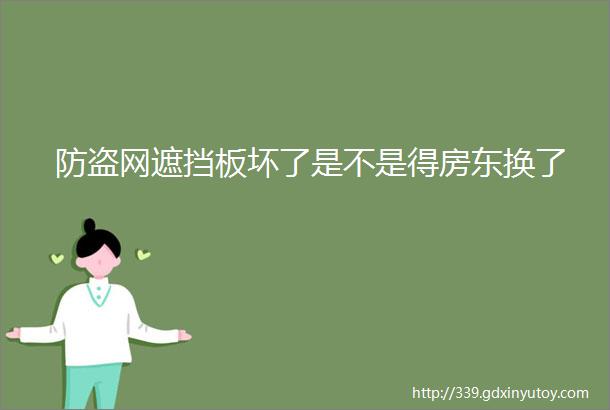 防盗网遮挡板坏了是不是得房东换了

http://339.gdxinyutoy.com